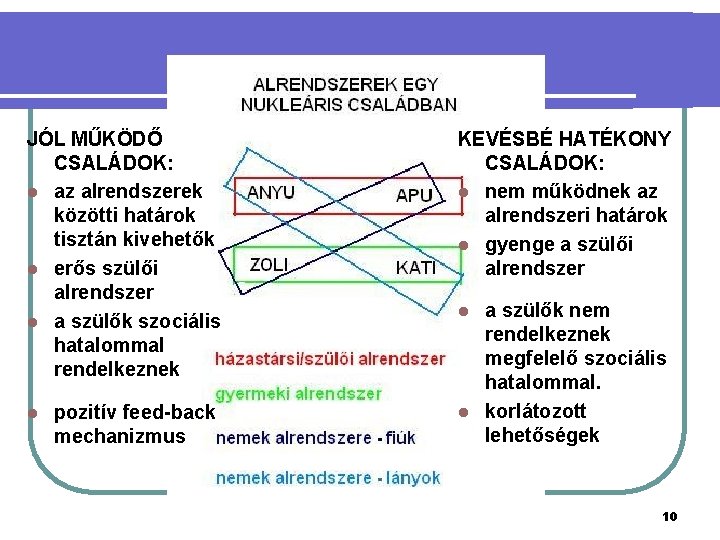 ALRENDSZEREK EGY NUKLEÁRIS CSALÁDBAN

JÓL MŰKÖDŐ CSALÁDOK:
- az alrendszerek közötti határok tisztán kivehetők
- erős szülői alrendszer
- a szülők szociális hatalommal rendelkeznek
- pozitív feed-back mechanizmus

ANYU
APU
ZOLI
KATI

házastársi/szülői alrendszer
gyermeki alrendszer
nemek alrendszere - fiúk
nemek alrendszere - lányok

KEVÉSBÉ HATÉKONY CSALÁDOK:
- nem működnek az alrendszeri határok
- gyenge a szülői alrendszer
- a szülők nem rendelkeznek megfelelő szociális hatalommal.
- korlátozott lehetőségek

10